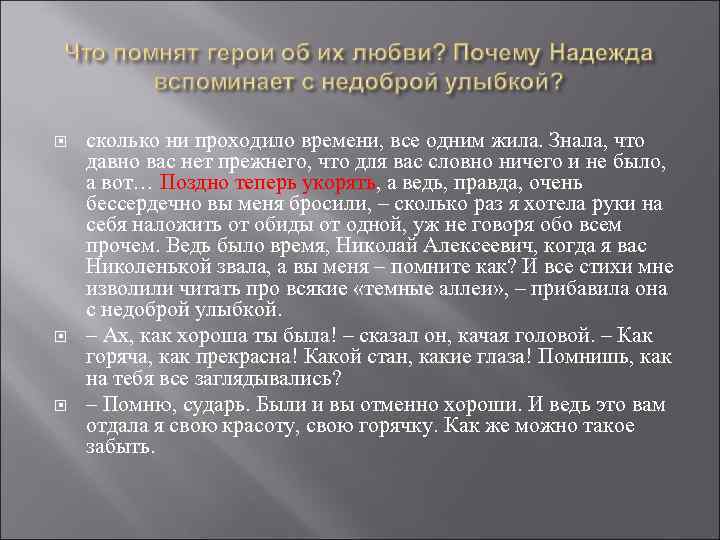 Что помнят герои об их любви? Почему Надежда вспоминает с недоброй улыбкой?

сколько ни проходило времени, все одним жила. Знала, что давно вас нет прежнего, что для вас словно ничего и не было, а вот… Поздно теперь укорять, а ведь, правда, очень бессердечно вы меня бросили, – сколько раз я хотела руки на себя наложить от обиды от одной, уж не говоря обо всем прочем. Ведь было время, Николай Алексеевич, когда я вас Николенькой звала, а вы меня – помните как? И все стихи мне изволили читать про всякие «темные аллеи», – прибавила она с недоброй улыбкой.

– Ах, как хороша ты была! – сказал он, качая головой. – Как горяча, как прекрасна! Какой стан, какие глаза! Помнишь, как на тебя все заглядывались?

– Помню, сударь. Были и вы отменно хороши. И ведь это вам отдала я свою красоту, свою горячку. Как же можно такое забыть.